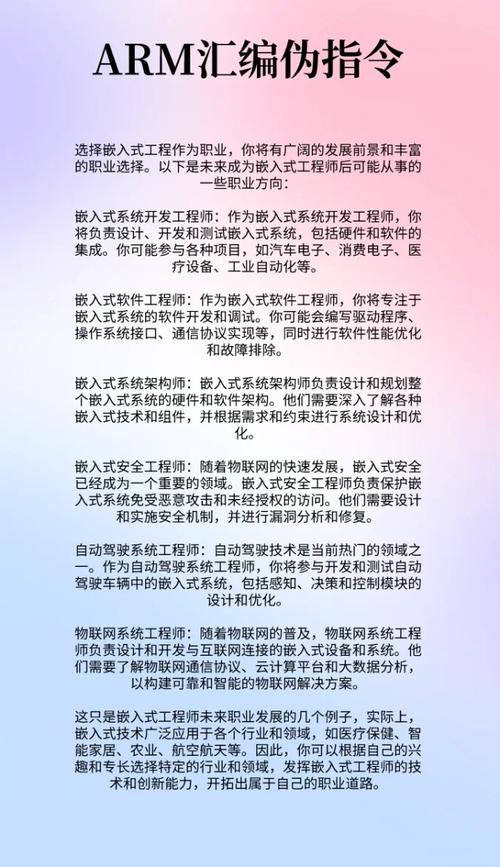 ARM汇编伪指令

选择嵌入式工程作为职业，你将有广阔的发展前景和丰富的职业选择。以下是未来成为嵌入式工程师后可能从事的一些职业方向：

嵌入式系统开发工程师：作为嵌入式系统开发工程师，你将负责设计、开发和测试嵌入式系统，包括硬件和软件的集成。你可能参与各种项目，如汽车电子、消费电子、医疗设备、工业自动化等。

嵌入式软件工程师：作为嵌入式软件工程师，你将专注于嵌入式系统的软件开发和调试。你可能会编写驱动程序、操作系统接口、通信协议实现等，同时进行软件性能优化和故障排除。

嵌入式系统架构师：嵌入式系统架构师负责设计和规划整个嵌入式系统的硬件和软件架构。他们需要深入了解各种嵌入式技术和组件，并根据需求和约束进行系统设计和优化。

嵌入式安全工程师：随着物联网的快速发展，嵌入式安全已经成为一个重要的领域。嵌入式安全工程师负责保护嵌入式系统免受恶意攻击和未经授权的访问。他们需要设计和实施安全机制，并进行漏洞分析和修复。

自动驾驶系统工程师：自动驾驶技术是当前热门的领域之一。作为自动驾驶系统工程师，你将参与开发和测试自动驾驶车辆中的嵌入式系统，包括感知、决策和控制模块的设计和优化。

物联网系统工程师：随着物联网的普及，物联网系统工程师负责设计和开发与互联网连接的嵌入式设备和系统。他们需要了解物联网通信协议、云计算平台和大数据分析，以构建可靠和智能的物联网解决方案。

这只是嵌入式工程师未来职业发展的几个例子，实际上，嵌入式技术广泛应用于各个行业和领域，如医疗保健、智能家居、农业、航空航天等。因此，你可以根据自己的兴趣和专长选择特定的行业和领域，发挥嵌入式工程师的技术和创新能力，开拓出属于自己的职业道路。